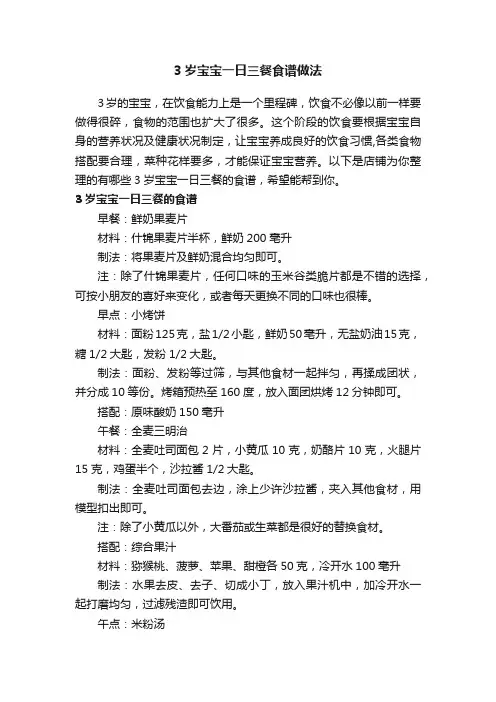 3 岁宝宝一日三餐食谱做法

3 岁的宝宝，在饮食能力上是一个里程碑，饮食不必像以前一样要做得很碎，食物的范围也扩大了很多。这个阶段的饮食要根据宝宝自身的营养状况及健康状况制定，让宝宝养成良好的饮食习惯,各类食物搭配要合理，菜种花样要多，才能保证宝宝营养。以下是店铺为你整理的有哪些 3 岁宝宝一日三餐的食谱，希望能帮到你。

3 岁宝宝一日三餐的食谱

早餐：鲜奶果麦片

材料：什锦果麦片半杯，鲜奶 200 毫升

制法：将果麦片及鲜奶混合均匀即可。

注：除了什锦果麦片，任何口味的玉米谷类脆片都是不错的选择，可按小朋友的喜好来变化，或者每天更换不同的口味也很棒。

早点：小烤饼

材料：面粉 125 克，盐 1/2 小匙，鲜奶 50 毫升，无盐奶油 15 克，糖 1/2 大匙，发粉 1/2 大匙。

制法：面粉、发粉等过筛，与其他食材一起拌匀，再揉成团状，并分成 10 等份。烤箱预热至 160 度，放入面团烘烤 12 分钟即可。

搭配：原味酸奶 150 毫升

午餐：全麦三明治

材料：全麦吐司面包 2 片，小黄瓜 10 克，奶酪片 10 克，火腿片 15 克，鸡蛋半个，沙拉酱 1/2 大匙。

制法：全麦吐司面包去边，涂上少许沙拉酱，夹入其他食材，用模型扣出即可。

注：除了小黄瓜以外，大番茄或生菜都是很好的替换食材。

搭配：综合果汁

材料：猕猴桃、菠萝、苹果、甜橙各 50 克，冷开水 100 毫升

制法：水果去皮、去子、切成小丁，放入果汁机中，加冷开水一起打磨均匀，过滤残渣即可饮用。

午点：米粉汤